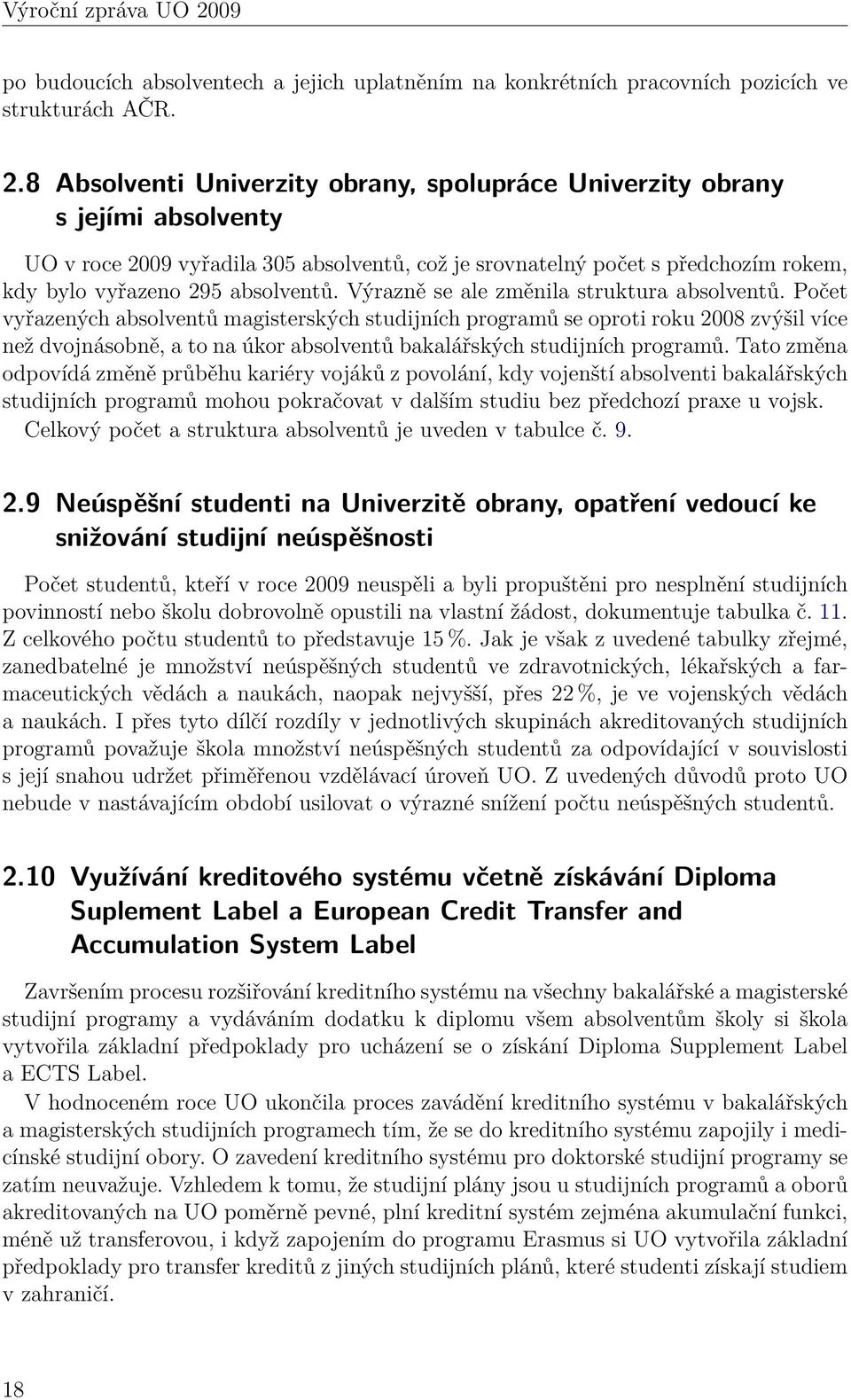 Výroční zpráva UO 2009

po budoucích absolventech a jejich uplatněním na konkrétních pracovních pozicích ve strukturách AČR.

2.8 Absolventi Univerzity obrany, spolupráce Univerzity obrany s jejími absolventy

UO v roce 2009 vyřadila 305 absolventů, což je srovnatelný počet s předchozím rokem, kdy bylo vyřazeno 295 absolventů. Výrazně se ale změnila struktura absolventů. Počet vyřazených absolventů magisterských studijních programů se oproti roku 2008 zvýšil více než dvojnásobně, a to na úkor absolventů bakalářských studijních programů. Tato změna odpovídá změně průběhu kariéry vojáků z povolání, kdy vojenští absolventi bakalářských studijních programů mohou pokračovat v dalším studiu bez předchozí praxe u vojsk. Celkový počet a struktura absolventů je uveden v tabulce č. 9.

2.9 Neúspěšní studenti na Univerzitě obrany, opatření vedoucí ke snižování studijní neúspěšnosti

Počet studentů, kteří v roce 2009 neuspěli a byli propuštěni pro nesplnění studijních povinností nebo školu dobrovolně opustili na vlastní žádost, dokumentuje tabulka č. 11. Z celkového počtu studentů to představuje 15 %. Jak je však z uvedené tabulky zřejmé, zanedbatelné je množství neúspěšných studentů ve zdravotnických, lékařských a farmaceutických vědách a naukách, naopak nejvyšší, přes 22 %, je ve vojenských vědách a naukách. I přes tyto dílčí rozdíly v jednotlivých skupinách akreditovaných studijních programů považuje škola množství neúspěšných studentů za odpovídající v souvislosti s její snahou udržet přiměřenou vzdělávací úroveň UO. Z uvedených důvodů proto UO nebude v nastávajícím období usilovat o výrazné snížení počtu neúspěšných studentů.

2.10 Využívání kreditového systému včetně získávání Diploma Suplement Label a European Credit Transfer and Accumulation System Label

Završením procesu rozšiřování kreditního systému na všechny bakalářské a magisterské studijní programy a vydáváním dodatku k diplomu všem absolventům školy si škola vytvořila základní předpoklady pro ucházení se o získání Diploma Supplement Label a ECTS Label.

V hodnoceném roce UO ukončila proces zavádění kreditního systému v bakalářských a magisterských studijních programech tím, že se do kreditního systému zapojily i medicínské studijní obory. O zavedení kreditního systému pro doktorské studijní programy se zatím neuvažuje. Vzhledem k tomu, že studijní plány jsou u studijních programů a oborů akreditovaných na UO poměrně pevné, plní kreditní systém zejména akumulační funkci, méně už transferovou, i když zapojením do programu Erasmus si UO vytvořila základní předpoklady pro transfer kreditů z jiných studijních plánů, které studenti získají studiem v zahraničí.

18